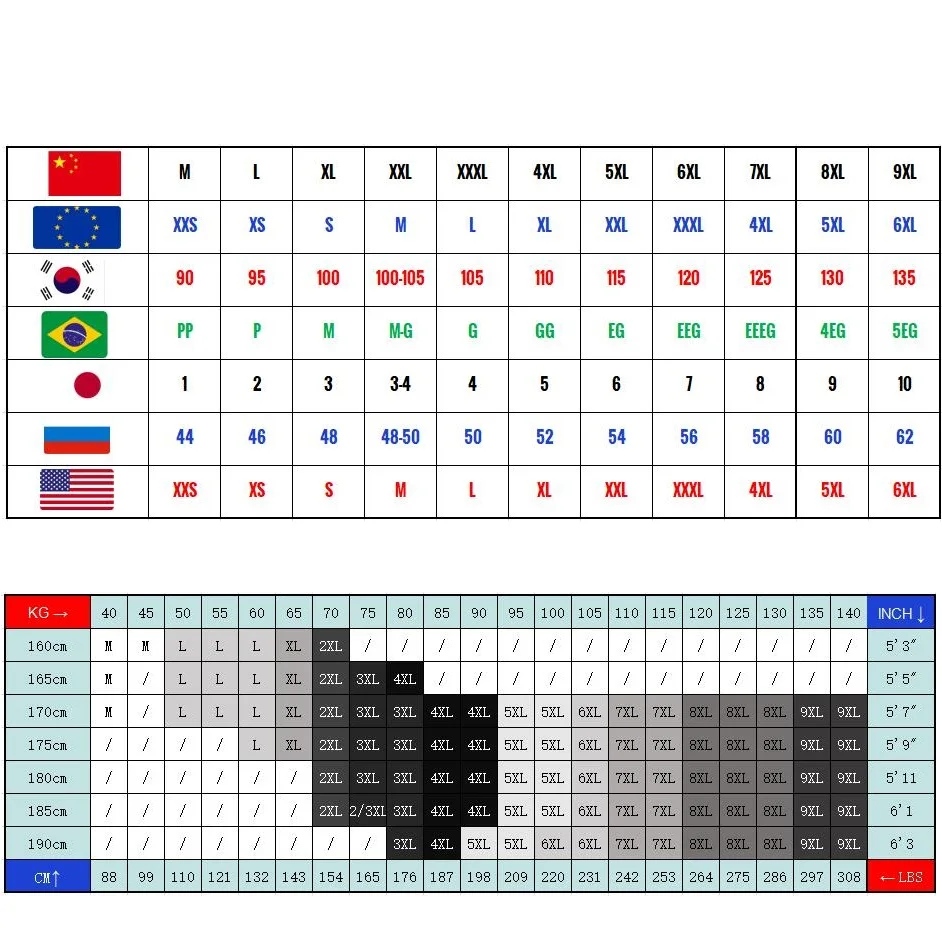 | | M | L | XL | XXL | XXXL | 4XL | 5XL | 6XL | 7XL | 8XL | 9XL |
|---|---|---|---|---|---|---|---|---|---|---|---|
| | XXS | XS | S | M | L | XL | XXL | XXXL | 4XL | 5XL | 6XL |
| | 90 | 95 | 100 | 100-105 | 105 | 110 | 115 | 120 | 125 | 130 | 135 |
| | PP | P | M | M-G | G | GG | EG | EEG | EEEG | 4EG | 5EG |
| | 1 | 2 | 3 | 3-4 | 4 | 5 | 6 | 7 | 8 | 9 | 10 |
| | 44 | 46 | 48 | 48-50 | 50 | 52 | 54 | 56 | 58 | 60 | 62 |
| | XXS | XS | S | M | L | XL | XXL | XXXL | 4XL | 5XL | 6XL |

| KG → | 40 | 45 | 50 | 55 | 60 | 65 | 70 | 75 | 80 | 85 | 90 | 95 | 100 | 105 | 110 | 115 | 120 | 125 | 130 | 135 | 140 | INCH ↓ |
|---|---|---|---|---|---|---|---|---|---|---|---|---|---|---|---|---|---|---|---|---|---|---|
| 160cm | M | M | L | L | L | XL | 2XL | / | / | / | / | / | / | / | / | / | / | / | / | / | / | 5'3" |
| 165cm | M | / | L | L | L | XL | 2XL | 3XL | 4XL | / | / | / | / | / | / | / | / | / | / | / | / | 5'5" |
| 170cm | M | / | L | L | L | XL | 2XL | 3XL | 3XL | 4XL | 4XL | 5XL | 5XL | 6XL | 7XL | 7XL | 8XL | 8XL | 8XL | 9XL | 9XL | 5'7" |
| 175cm | / | / | / | / | L | XL | 2XL | 3XL | 3XL | 4XL | 4XL | 5XL | 5XL | 6XL | 7XL | 7XL | 8XL | 8XL | 8XL | 9XL | 9XL | 5'9" |
| 180cm | / | / | / | / | / | / | 2XL | 3XL | 3XL | 4XL | 4XL | 5XL | 5XL | 6XL | 7XL | 7XL | 8XL | 8XL | 8XL | 9XL | 9XL | 5'11 |
| 185cm | / | / | / | / | / | / | 2XL | 2/3XL | 3XL | 4XL | 4XL | 5XL | 5XL | 6XL | 7XL | 7XL | 8XL | 8XL | 8XL | 9XL | 9XL | 6'1 |
| 190cm | / | / | / | / | / | / | / | / | 3XL | 4XL | 5XL | 5XL | 6XL | 6XL | 7XL | 7XL | 8XL | 8XL | 8XL | 9XL | 9XL | 6'3 |
| CM↑ | 88 | 99 | 110 | 121 | 132 | 143 | 154 | 165 | 176 | 187 | 198 | 209 | 220 | 231 | 242 | 253 | 264 | 275 | 286 | 297 | 308 | ← LBS |